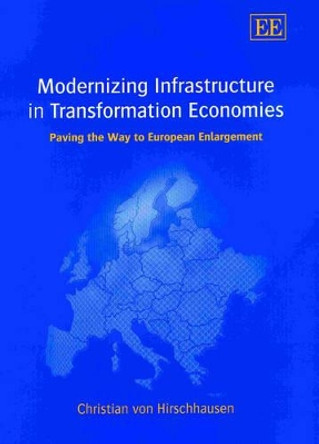 EE

Modernizing Infrastructure in Transformation Economies

Paving the Way to European Enlargement

Christian von Hirschhausen